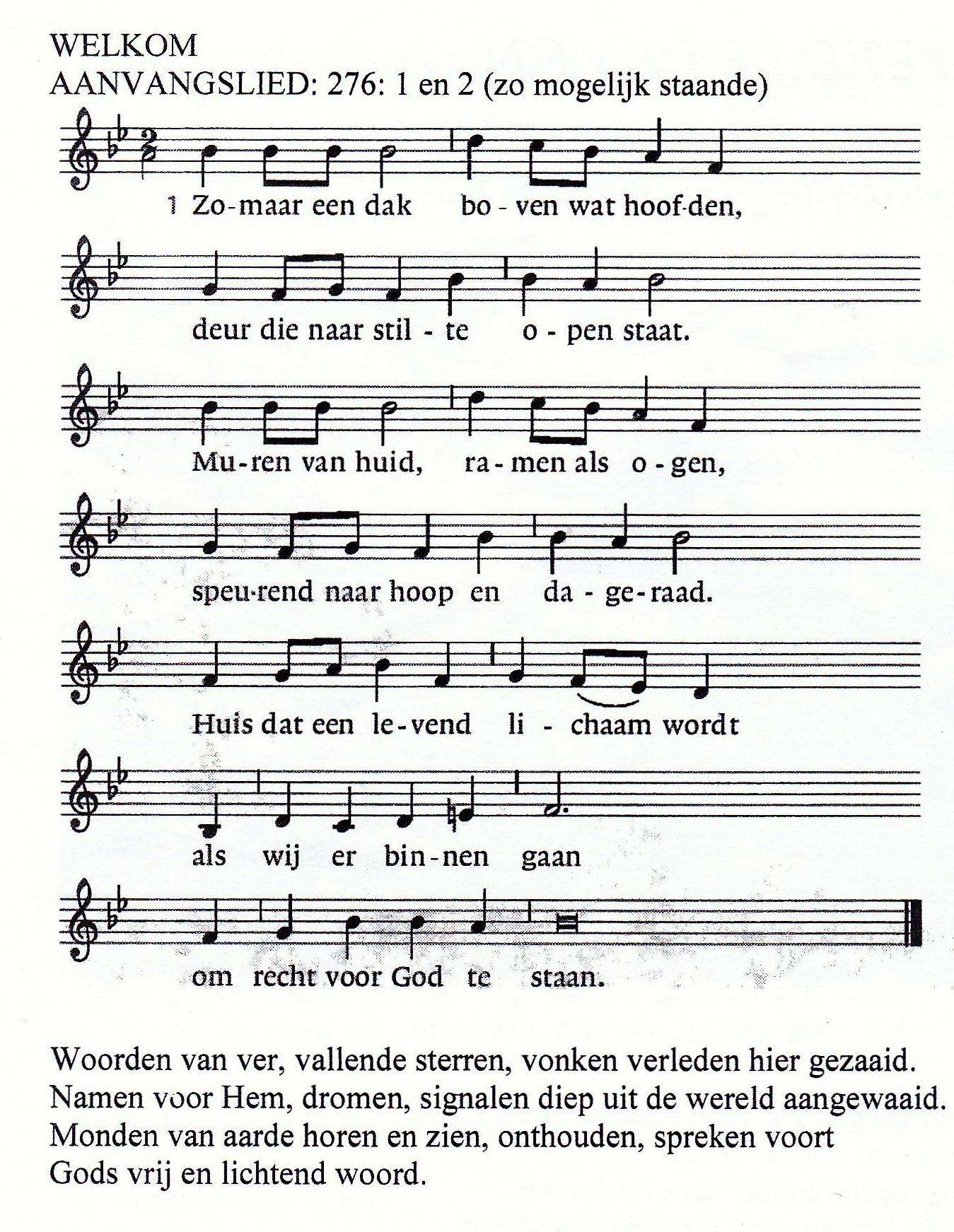 WELKOM
AANVANGSLIED: 276: 1 en 2 (zo mogelijk staande)

1 Zo-maar een dak bo - ven wat hoof-den,

deur die naar stil - te o - pen staat.

Mu-ren van huid, ra - men als o - gen,

speu-rend naar hoop en da - ge - raad.

Huis dat een le - vend li - chaam wordt

als wij er bin - nen gaan

om recht voor God te staan.

Woorden van ver, vallende sterren, vonken verleden hier gezaaid.
Namen voor Hem, dromen, signalen diep uit de wereld aangewaaid.
Monden van aarde horen en zien, onthouden, spreken voort
Gods vrij en lichtend woord.